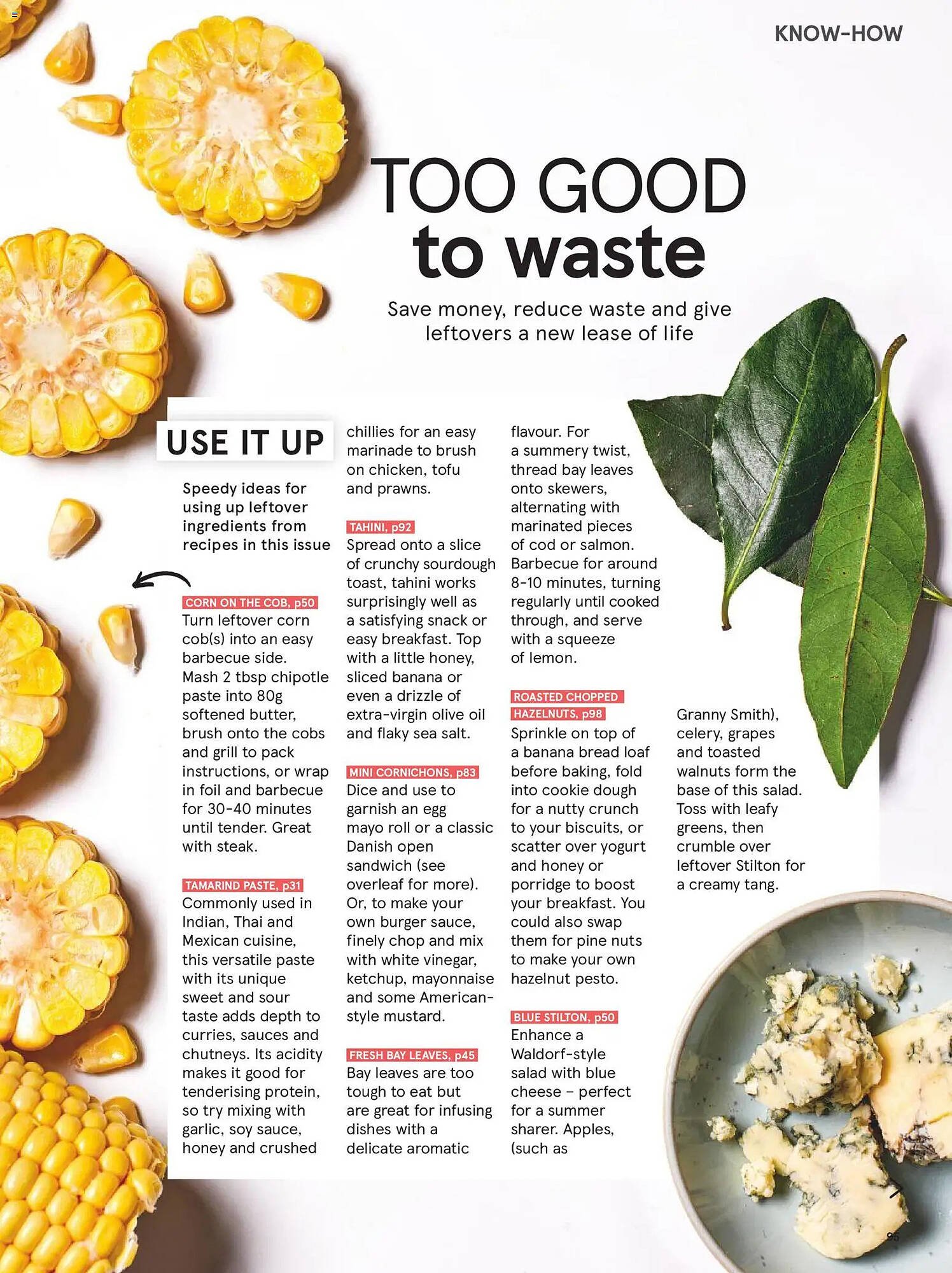 KNOW-HOW

TOO GOOD
to waste

Save money, reduce waste and give leftovers a new lease of life

USE IT UP

Speedy ideas for using up leftover ingredients from recipes in this issue

CORN ON THE COB, p50
Turn leftover corn cob(s) into an easy barbecue side. Mash 2 tbsp chipotle paste into 80g softened butter, brush onto the cobs and grill to pack instructions, or wrap in foil and barbecue for 30-40 minutes until tender. Great with steak.

TAMARIND PASTE, p31
Commonly used in Indian, Thai and Mexican cuisine, this versatile paste with its unique sweet and sour taste adds depth to curries, sauces and chutneys. Its acidity makes it good for tenderising protein, so try mixing with garlic, soy sauce, honey and crushed chillies for an easy marinade to brush on chicken, tofu and prawns.

TAHINI, p92
Spread onto a slice of crunchy sourdough toast, tahini works surprisingly well as a satisfying snack or easy breakfast. Top with a little honey, sliced banana or even a drizzle of extra-virgin olive oil and flaky sea salt.

MINI CORNICHONS, p83
Dice and use to garnish an egg mayo roll or a classic Danish open sandwich (see overleaf for more). Or, to make your own burger sauce, finely chop and mix with white vinegar, ketchup, mayonnaise and some American-style mustard.

FRESH BAY LEAVES, p45
Bay leaves are too tough to eat but are great for infusing dishes with a delicate aromatic flavour. For a summery twist, thread bay leaves onto skewers, alternating with marinated pieces of cod or salmon. Barbecue for around 8-10 minutes, turning regularly until cooked through, and serve with a squeeze of lemon.

ROASTED CHOPPED HAZELNUTS, p98
Sprinkle on top of a banana bread loaf before baking, fold into cookie dough for a nutty crunch to your biscuits, or scatter over yogurt and honey or porridge to boost your breakfast. You could also swap them for pine nuts to make your own hazelnut pesto.

BLUE STILTON, p50
Enhance a Waldorf-style salad with blue cheese – perfect for a summer sharer. Apples, (such as Granny Smith), celery, grapes and toasted walnuts form the base of this salad. Toss with leafy greens, then crumble over leftover Stilton for a creamy tang.

95